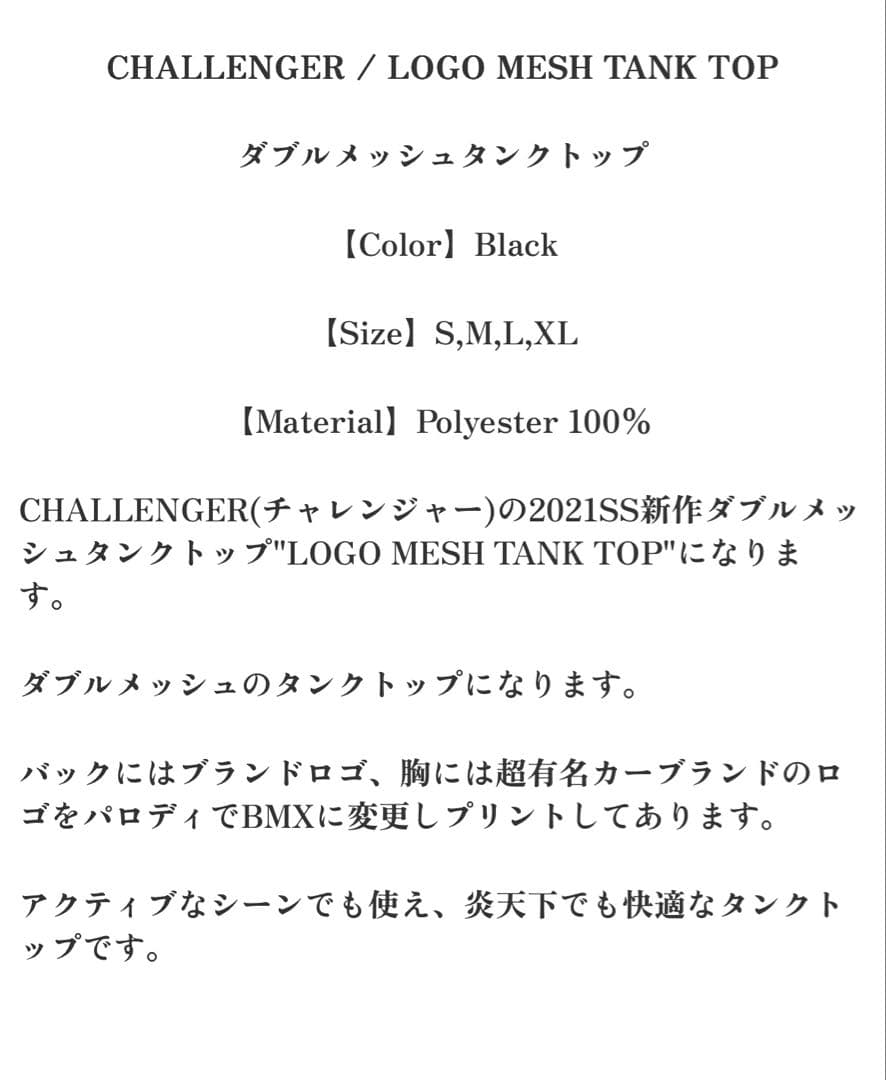 CHALLENGER / LOGO MESH TANK TOP

ダブルメッシュタンクトップ

【Color】Black

【Size】S,M,L,XL

【Material】Polyester 100%

CHALLENGER(チャレンジャー)の2021SS新作ダブルメッシュタンクトップ"LOGO MESH TANK TOP"になります。

ダブルメッシュのタンクトップになります。

バックにはブランドロゴ、胸には超有名カーブランドのロゴをパロディでBMXに変更しプリントしてあります。

アクティブなシーンでも使え、炎天下でも快適なタンクトップです。